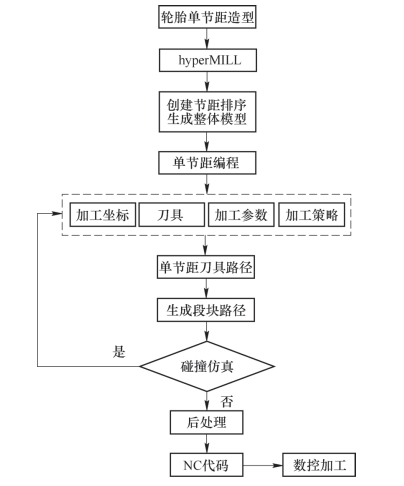 轮胎单节距造型

hyperMILL

创建节距排序
生成整体模型

单节距编程

加工坐标

刀具

加工参数

加工策略

单节距刀具路径

生成段块路径

是

碰撞仿真

否

后处理

NC代码

数控加工